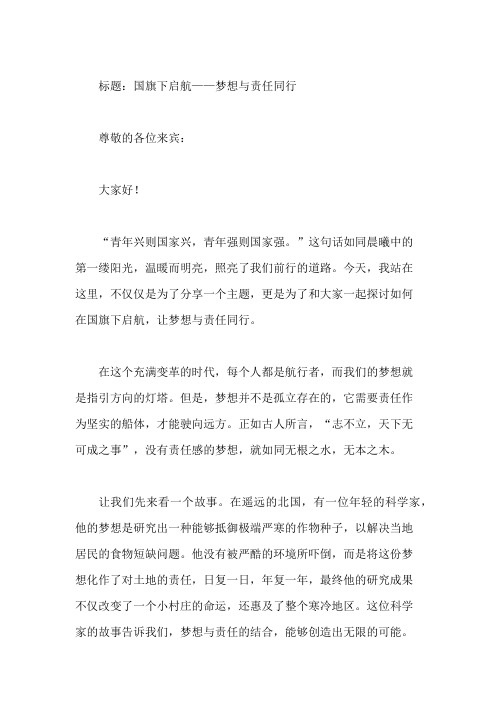 标题：国旗下启航——梦想与责任同行

尊敬的各位来宾：

大家好！

“青年兴则国家兴，青年强则国家强。”这句话如同晨曦中的第一缕阳光，温暖而明亮，照亮了我们前行的道路。今天，我站在这里，不仅仅是为了分享一个主题，更是为了和大家一起探讨如何在国旗下启航，让梦想与责任同行。

在这个充满变革的时代，每个人都是航行者，而我们的梦想就是指引方向的灯塔。但是，梦想并不是孤立存在的，它需要责任作为坚实的船体，才能驶向远方。正如古人所言，“志不立，天下无可成之事”，没有责任感的梦想，就如同无根之水，无本之木。

让我们先来看一个故事。在遥远的北国，有一位年轻的科学家，他的梦想是研究出一种能够抵御极端严寒的作物种子，以解决当地居民的食物短缺问题。他没有被严酷的环境所吓倒，而是将这份梦想化作了对土地的责任，日复一日，年复一年，最终他的研究成果不仅改变了一个小村庄的命运，还惠及了整个寒冷地区。这位科学家的故事告诉我们，梦想与责任的结合，能够创造出无限的可能。